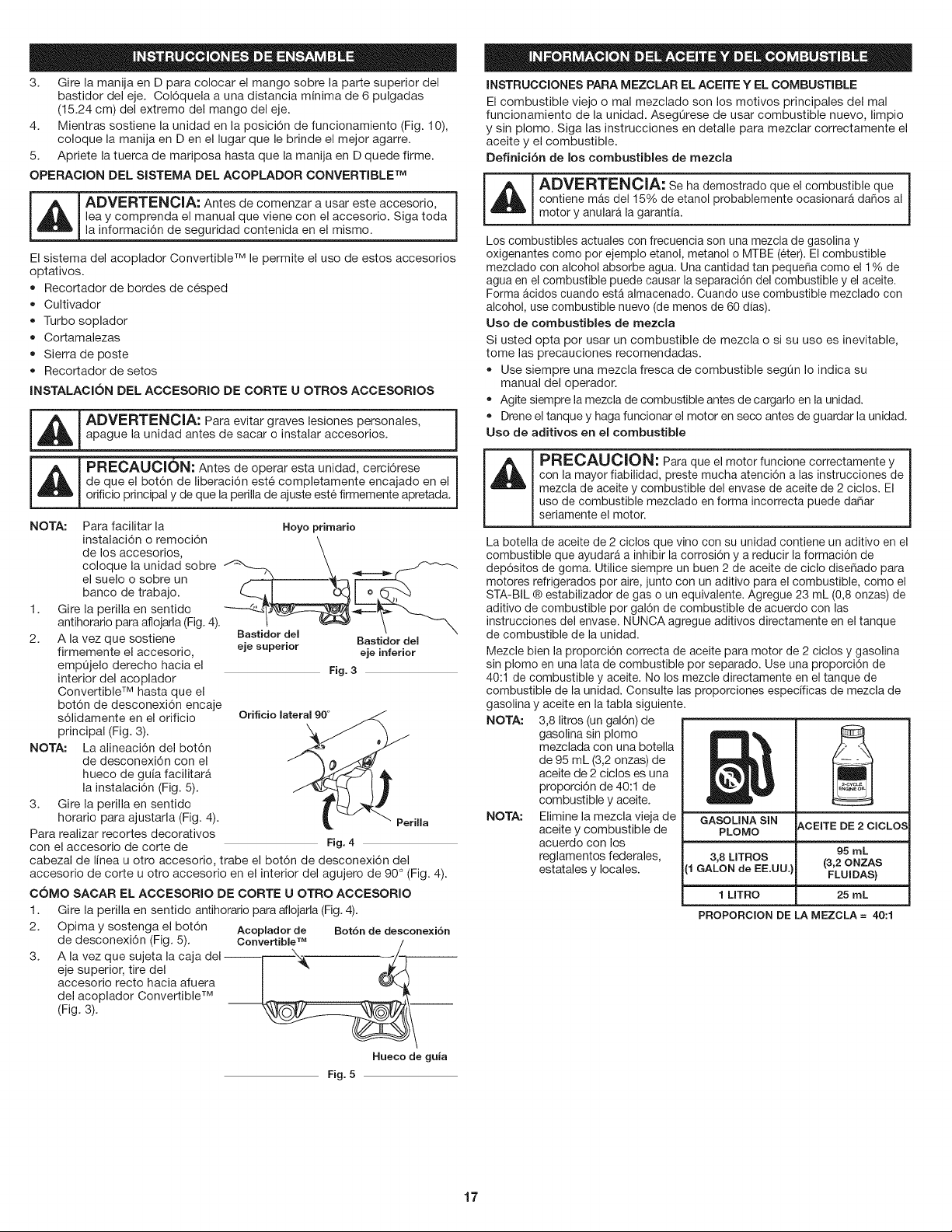 INSTRUCCIONES DE ENSAMBLE

3. Gire la manija en D para colocar el mango sobre la parte superior del bastidor del eje. Colóquela a una distancia mínima de 6 pulgadas (15.24 cm) del extremo del mango del eje.
4. Mientras sostiene la unidad en la posición de funcionamiento (Fig. 10), coloque la manija en D en el lugar que le brinde el mejor agarre.
5. Apriete la tuerca de mariposa hasta que la manija en D quede firme.

OPERACION DEL SISTEMA DEL ACOPLADOR CONVERTIBLE™

ADVERTENCIA: Antes de comenzar a usar este accesorio, lea y comprenda el manual que viene con el accesorio. Siga toda la información de seguridad contenida en el mismo.

El sistema del acoplador Convertible™ le permite el uso de estos accesorios optativos.
• Recortador de bordes de césped
• Cultivador
• Turbo soplador
• Cortamalezas
• Sierra de poste
• Recortador de setos

INSTALACIÓN DEL ACCESORIO DE CORTE U OTROS ACCESORIOS

ADVERTENCIA: Para evitar graves lesiones personales, apague la unidad antes de sacar o instalar accesorios.

PRECAUCIÓN: Antes de operar esta unidad, cerciórese de que el botón de liberación esté completamente encajado en el orificio principal y de que la perilla de ajuste esté firmemente apretada.

NOTA: Para facilitar la instalación o remoción de los accesorios, coloque la unidad sobre el suelo o sobre un banco de trabajo.
1. Gire la perilla en sentido antihorario para aflojarla (Fig. 4).
2. A la vez que sostiene firmemente el accesorio, empújelo derecho hacia el interior del acoplador Convertible™ hasta que el botón de desconexión encaje sólidamente en el orificio principal (Fig. 3).
NOTA: La alineación del botón de desconexión con el hueco de guía facilitará la instalación (Fig. 5).
3. Gire la perilla en sentido horario para ajustarla (Fig. 4).
Para realizar recortes decorativos con el accesorio de corte de cabezal de línea u otro accesorio, trabe el botón de desconexión del accesorio de corte u otro accesorio en el interior del agujero de 90° (Fig. 4).

Hoyo primario
Bastidor del eje superior
Bastidor del eje inferior
Fig. 3
Orificio lateral 90°
Perilla
Fig. 4

CÓMO SACAR EL ACCESORIO DE CORTE U OTRO ACCESORIO
1. Gire la perilla en sentido antihorario para aflojarla (Fig. 4).
2. Opima y sostenga el botón de desconexión (Fig. 5).
3. A la vez que sujeta la caja del eje superior, tire del accesorio recto hacia afuera del acoplador Convertible™ (Fig. 3).

Acoplador de Convertible™
Botón de desconexión
Hueco de guía
Fig. 5

INFORMACION DEL ACEITE Y DEL COMBUSTIBLE

INSTRUCCIONES PARA MEZCLAR EL ACEITE Y EL COMBUSTIBLE
El combustible viejo o mal mezclado son los motivos principales del mal funcionamiento de la unidad. Asegúrese de usar combustible nuevo, limpio y sin plomo. Siga las instrucciones en detalle para mezclar correctamente el aceite y el combustible.

Definición de los combustibles de mezcla

ADVERTENCIA: Se ha demostrado que el combustible que contiene más del 15% de etanol probablemente ocasionará daños al motor y anulará la garantía.

Los combustibles actuales con frecuencia son una mezcla de gasolina y oxigenantes como por ejemplo etanol, metanol o MTBE (éter). El combustible mezclado con alcohol absorbe agua. Una cantidad tan pequeña como el 1% de agua en el combustible puede causar la separación del combustible y el aceite. Forma ácidos cuando está almacenado. Cuando use combustible mezclado con alcohol, use combustible nuevo (de menos de 60 días).

Uso de combustibles de mezcla
Si usted opta por usar un combustible de mezcla o si su uso es inevitable, tome las precauciones recomendadas.
• Use siempre una mezcla fresca de combustible según lo indica su manual del operador.
• Agite siempre la mezcla de combustible antes de cargarlo en la unidad.
• Drene el tanque y haga funcionar el motor en seco antes de guardar la unidad.

Uso de aditivos en el combustible

PRECAUCION: Para que el motor funcione correctamente y con la mayor fiabilidad, preste mucha atención a las instrucciones de mezcla de aceite y combustible del envase de aceite de 2 ciclos. El uso de combustible mezclado en forma incorrecta puede dañar seriamente el motor.

La botella de aceite de 2 ciclos que vino con su unidad contiene un aditivo en el combustible que ayudará a inhibir la corrosión y a reducir la formación de depósitos de goma. Utilice siempre un buen 2 de aceite de ciclo diseñado para motores refrigerados por aire, junto con un aditivo para el combustible, como el STA-BIL ® estabilizador de gas o un equivalente. Agregue 23 mL (0,8 onzas) de aditivo de combustible por galón de combustible de acuerdo con las instrucciones del envase. NUNCA agregue aditivos directamente en el tanque de combustible de la unidad.

Mezcle bien la proporción correcta de aceite para motor de 2 ciclos y gasolina sin plomo en una lata de combustible por separado. Use una proporción de 40:1 de combustible y aceite. No los mezcle directamente en el tanque de combustible de la unidad. Consulte las proporciones específicas de mezcla de gasolina y aceite en la tabla siguiente.

NOTA: 3,8 litros (un galón) de gasolina sin plomo mezclada con una botella de 95 mL (3,2 onzas) de aceite de 2 ciclos es una proporción de 40:1 de combustible y aceite.
NOTA: Elimine la mezcla vieja de aceite y combustible de acuerdo con los reglamentos federales, estatales y locales.

| GASOLINA SIN PLOMO | ACEITE DE 2 CICLOS |
|---|---|
| 3,8 LITROS (1 GALON de EE.UU.) | 95 mL (3,2 ONZAS FLUIDAS) |
| 1 LITRO | 25 mL |

PROPORCION DE LA MEZCLA = 40:1

17